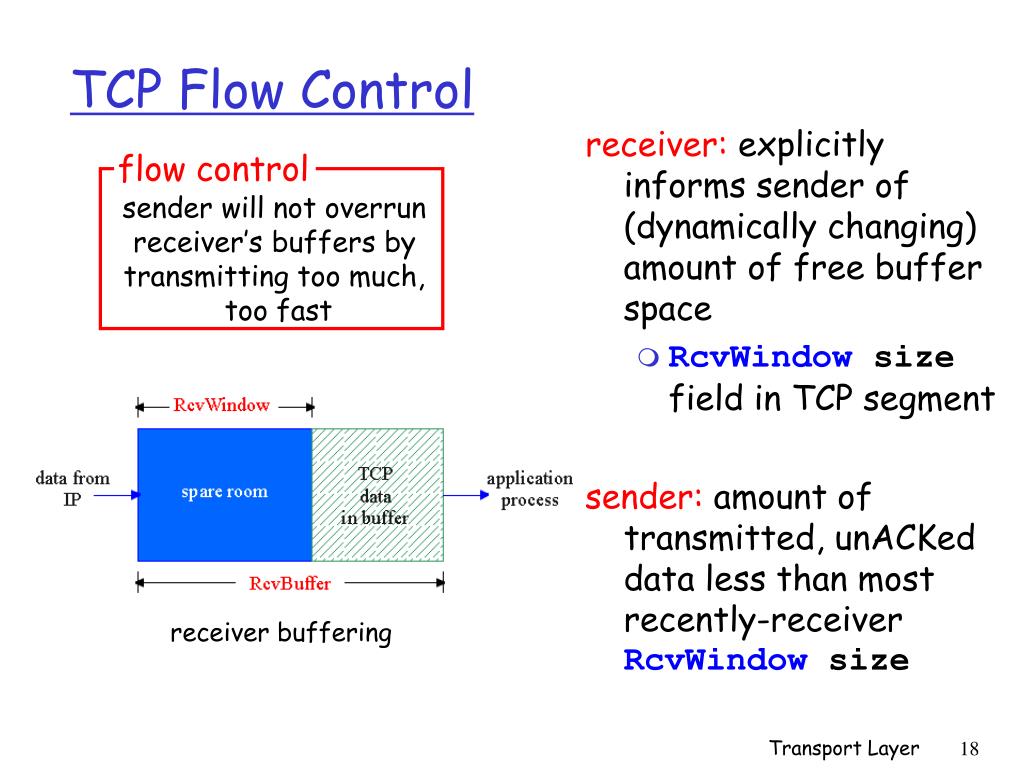 TCP Flow Control

flow control
sender will not overrun receiver's buffers by transmitting too much, too fast

RcvWindow

data from IP

spare room

TCP data in buffer

application process

RcvBuffer

receiver buffering

receiver: explicitly informs sender of (dynamically changing) amount of free buffer space

RcvWindow size field in TCP segment

sender: amount of transmitted, unACKed data less than most recently-receiver RcvWindow size

Transport Layer 18